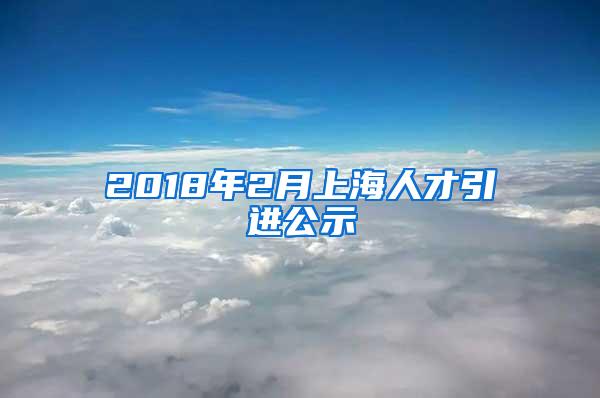 2018年2月上海人才引进公示